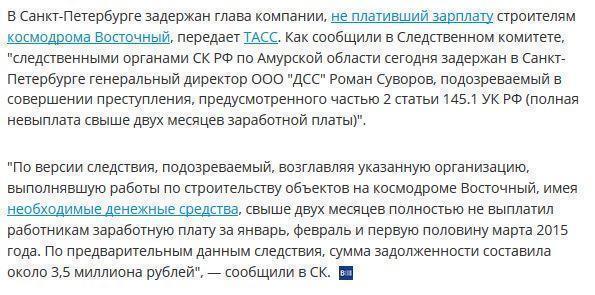 В Санкт-Петербурге задержан глава компании, не плативший зарплату строителям космодрома Восточный, передает ТАСС. Как сообщили в Следственном комитете, "следственными органами СК РФ по Амурской области сегодня задержан в Санкт-Петербурге генеральный директор ООО "ДСС" Роман Суворов, подозреваемый в совершении преступления, предусмотренного частью 2 статьи 145.1 УК РФ (полная невыплата свыше двух месяцев заработной платы)".

"По версии следствия, подозреваемый, возглавляя указанную организацию, выполнявшую работы по строительству объектов на космодроме Восточный, имея необходимые денежные средства, свыше двух месяцев полностью не выплатил работникам заработную плату за январь, февраль и первую половину марта 2015 года. По предварительным данным следствия, сумма задолженности составила около 3,5 миллиона рублей", — сообщили в СК.